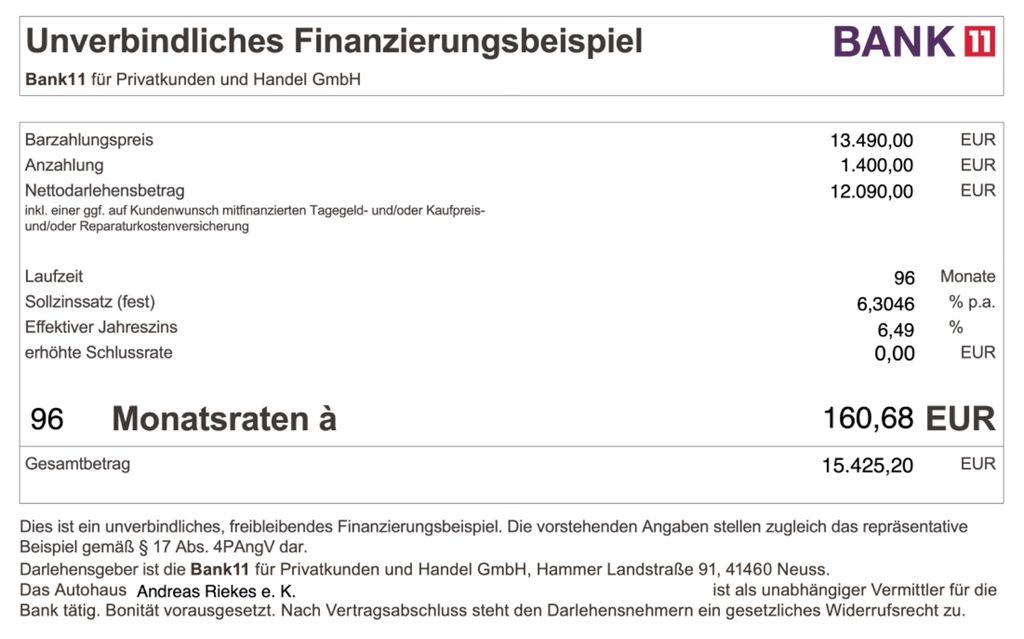 Unverbindliches Finanzierungsbeispiel
BANK 11
Bank11 für Privatkunden und Handel GmbH

| | | |
|---|---|---|
| Barzahlungspreis | 13.490,00 | EUR |
| Anzahlung | 1.400,00 | EUR |
| Nettodarlehensbetrag inkl. einer ggf. auf Kundenwunsch mitfinanzierten Tagegeld- und/oder Kaufpreis- und/oder Reparaturkostenversicherung | 12.090,00 | EUR |
| Laufzeit | 96 | Monate |
| Sollzinssatz (fest) | 6,3046 | % p.a. |
| Effektiver Jahreszins | 6,49 | % |
| erhöhte Schlussrate | 0,00 | EUR |
| 96 Monatsraten à | 160,68 | EUR |
| Gesamtbetrag | 15.425,20 | EUR |

Dies ist ein unverbindliches, freibleibendes Finanzierungsbeispiel. Die vorstehenden Angaben stellen zugleich das repräsentative Beispiel gemäß § 17 Abs. 4PAngV dar.
Darlehensgeber ist die Bank11 für Privatkunden und Handel GmbH, Hammer Landstraße 91, 41460 Neuss.
Das Autohaus Andreas Riekes e. K. ist als unabhängiger Vermittler für die Bank tätig. Bonität vorausgesetzt. Nach Vertragsabschluss steht den Darlehensnehmern ein gesetzliches Widerrufsrecht zu.